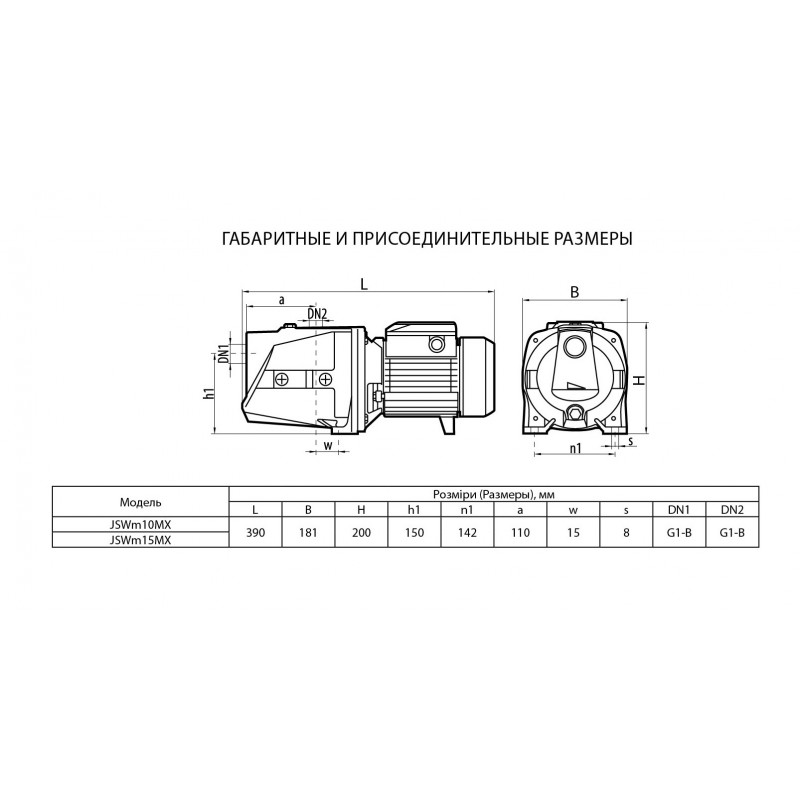 ГАБАРИТНЫЕ И ПРИСОЕДИНИТЕЛЬНЫЕ РАЗМЕРЫ

L
a
DN2
DN1
h1
w
B
H
n1
s

| Модель | Розміри (Размеры), мм | | | | | | | | | |
|---|---|---|---|---|---|---|---|---|---|---|
| | L | B | H | h1 | n1 | a | w | s | DN1 | DN2 |
| JSWm10MX | 390 | 181 | 200 | 150 | 142 | 110 | 15 | 8 | G1-B | G1-B |
| JSWm15MX | | | | | | | | | | |